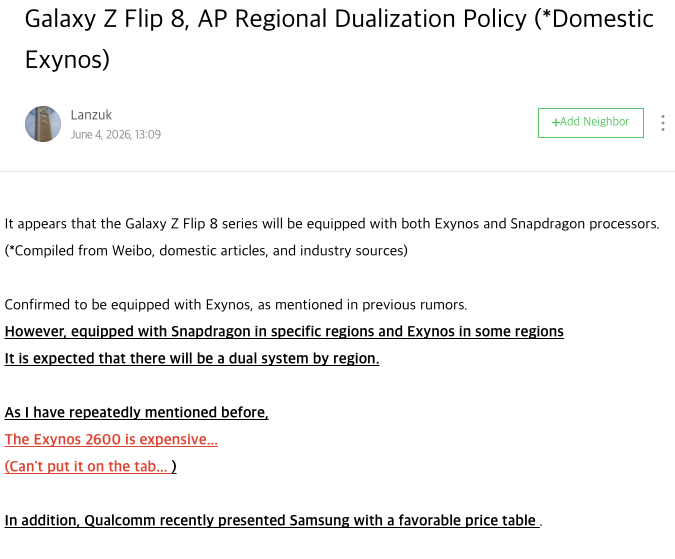 Galaxy Z Flip 8, AP Regional Dualization Policy (*Domestic Exynos)

Lanzuk
June 4, 2026, 13:09

+Add Neighbor

It appears that the Galaxy Z Flip 8 series will be equipped with both Exynos and Snapdragon processors. (*Compiled from Weibo, domestic articles, and industry sources)

Confirmed to be equipped with Exynos, as mentioned in previous rumors.
However, equipped with Snapdragon in specific regions and Exynos in some regions
It is expected that there will be a dual system by region.

As I have repeatedly mentioned before,
The Exynos 2600 is expensive...
(Can't put it on the tab... )

In addition, Qualcomm recently presented Samsung with a favorable price table .